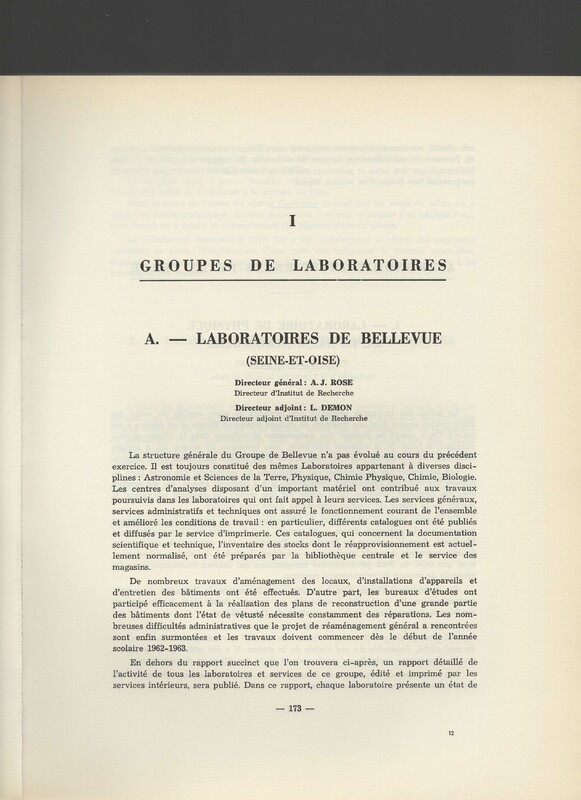 I

GROUPES DE LABORATOIRES

A. — LABORATOIRES DE BELLEVUE

(SEINE-ET-OISE)

Directeur général : A. J. ROSE
Directeur d'Institut de Recherche

Directeur adjoint : L. DEMON
Directeur adjoint d'Institut de Recherche

La structure générale du Groupe de Bellevue n'a pas évolué au cours du précédent exercice. Il est toujours constitué des mêmes Laboratoires appartenant à diverses disciplines : Astronomie et Sciences de la Terre, Physique, Chimie Physique, Chimie, Biologie. Les centres d'analyses disposant d'un important matériel ont contribué aux travaux poursuivis dans les laboratoires qui ont fait appel à leurs services. Les services généraux, services administratifs et techniques ont assuré le fonctionnement courant de l'ensemble et amélioré les conditions de travail : en particulier, différents catalogues ont été publiés et diffusés par le service d'imprimerie. Ces catalogues, qui concernent la documentation scientifique et technique, l'inventaire des stocks dont le réapprovisionnement est actuellement normalisé, ont été préparés par la bibliothèque centrale et le service des magasins.

De nombreux travaux d'aménagement des locaux, d'installations d'appareils et d'entretien des bâtiments ont été effectués. D'autre part, les bureaux d'études ont participé efficacement à la réalisation des plans de reconstruction d'une grande partie des bâtiments dont l'état de vétusté nécessite constamment des réparations. Les nombreuses difficultés administratives que le projet de réaménagement général a rencontrées sont enfin surmontées et les travaux doivent commencer dès le début de l'année scolaire 1962-1963.

En dehors du rapport succinct que l'on trouvera ci-après, un rapport détaillé de l'activité de tous les laboratoires et services de ce groupe, édité et imprimé par les services intérieurs, sera publié. Dans ce rapport, chaque laboratoire présente un état de

— 173 —

12